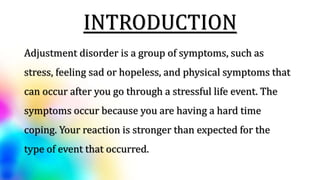 INTRODUCTION

Adjustment disorder is a group of symptoms, such as stress, feeling sad or hopeless, and physical symptoms that can occur after you go through a stressful life event. The symptoms occur because you are having a hard time coping. Your reaction is stronger than expected for the type of event that occurred.